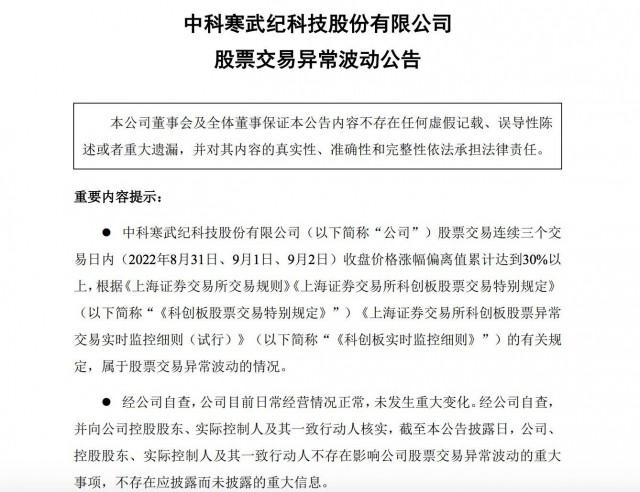 中科寒武纪科技股份有限公司
股票交易异常波动公告

本公司董事会及全体董事保证本公告内容不存在任何虚假记载、误导性陈述或者重大遗漏，并对其内容的真实性、准确性和完整性依法承担法律责任。

重要内容提示：

● 中科寒武纪科技股份有限公司（以下简称“公司”）股票交易连续三个交易日内（2022年8月31日、9月1日、9月2日）收盘价格涨幅偏离值累计达到30%以上，根据《上海证券交易所交易规则》《上海证券交易所科创板股票交易特别规定》（以下简称“《科创板股票交易特别规定》”）《上海证券交易所科创板股票异常交易实时监控细则（试行）》（以下简称“《科创板实时监控细则》”）的有关规定，属于股票交易异常波动的情况。

● 经公司自查，公司目前日常经营情况正常，未发生重大变化。经公司自查，并向公司控股股东、实际控制人及其一致行动人核实，截至本公告披露日，公司、控股股东、实际控制人及其一致行动人不存在影响公司股票交易异常波动的重大事项，不存在应披露而未披露的重大信息。